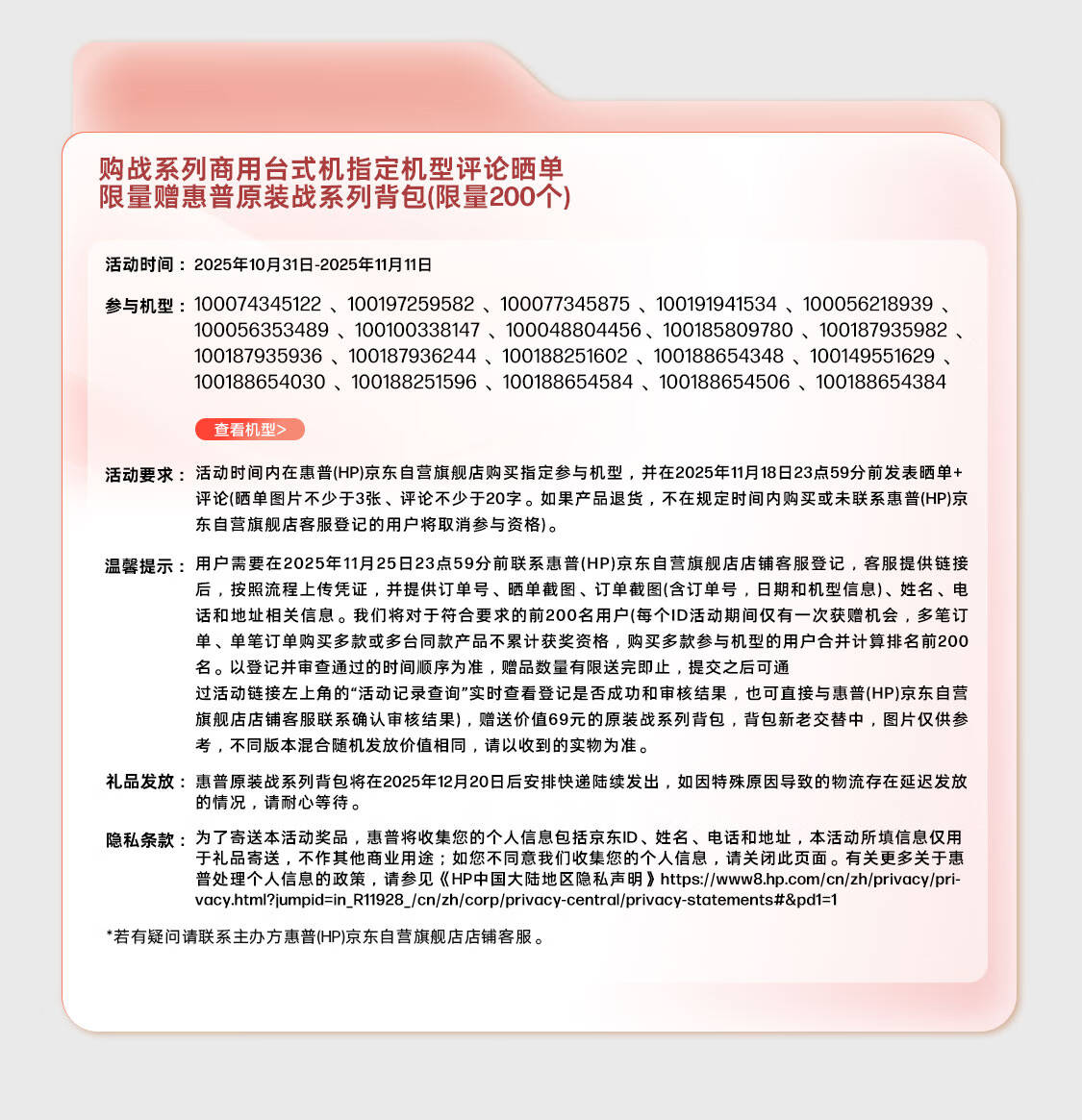 购战系列商用台式机指定机型评论晒单
限量赠惠普原装战系列背包(限量200个)

活动时间：2025年10月31日-2025年11月11日

参与机型：100074345122、100197259582、100077345875、100191941534、100056218939、100056353489、100100338147、100048804456、100185809780、100187935982、100187935936、100187936244、100188251602、100188654348、100149551629、100188654030、100188251596、100188654584、100188654506、100188654384

查看机型>

活动要求：活动时间内在惠普(HP)京东自营旗舰店购买指定参与机型，并在2025年11月18日23点59分前发表晒单+评论(晒单图片不少于3张、评论不少于20字。如果产品退货，不在规定时间内购买或未联系惠普(HP)京东自营旗舰店客服登记的用户将取消参与资格)。

温馨提示：用户需要在2025年11月25日23点59分前联系惠普(HP)京东自营旗舰店店铺客服登记，客服提供链接后，按照流程上传凭证，并提供订单号、晒单截图、订单截图(含订单号，日期和机型信息)、姓名、电话和地址相关信息。我们将对于符合要求的前200名用户(每个ID活动期间仅有一次获赠机会，多笔订单、单笔订单购买多款或多台同款产品不累计获奖资格，购买多款参与机型的用户合并计算排名前200名。以登记并审查通过的时间顺序为准，赠品数量有限送完即止，提交之后可通过活动链接左上角的“活动记录查询”实时查看登记是否成功和审核结果，也可直接与惠普(HP)京东自营旗舰店店铺客服联系确认审核结果)，赠送价值69元的原装战系列背包，背包新老交替中，图片仅供参考，不同版本混合随机发放价值相同，请以收到的实物为准。

礼品发放：惠普原装战系列背包将在2025年12月20日后安排快递陆续发出，如因特殊原因导致的物流存在延迟发放的情况，请耐心等待。

隐私条款：为了寄送本活动奖品，惠普将收集您的个人信息包括京东ID、姓名、电话和地址，本活动所填信息仅用于礼品寄送，不作其他商业用途；如您不同意我们收集您的个人信息，请关闭此页面。有关更多关于惠普处理个人信息的政策，请参见《HP中国大陆地区隐私声明》https://www8.hp.com/cn/zh/privacy/privacy.html?jumpid=in_R11928_/cn/zh/corp/privacy-central/privacy-statements#&pd1=1

*若有疑问请联系主办方惠普(HP)京东自营旗舰店店铺客服。